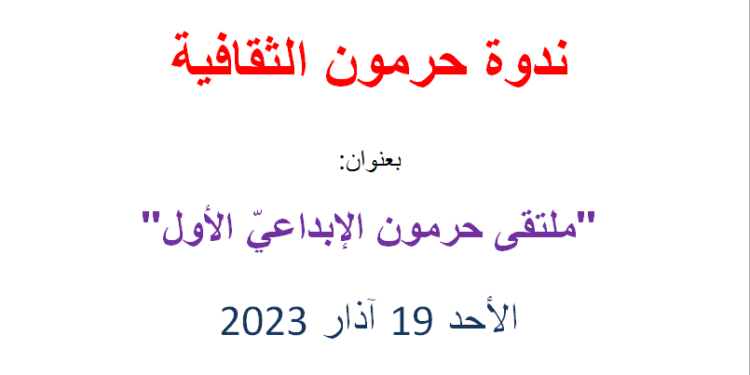 ندوة حرمون الثقافية

بعنوان:

"ملتقى حرمون الإبداعيّ الأول"

الأحد 19 آذار 2023